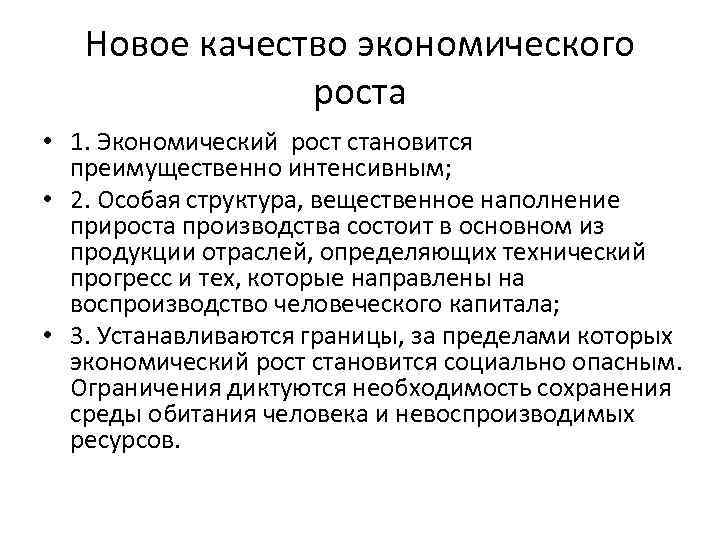 Новое качество экономического роста

• 1. Экономический рост становится преимущественно интенсивным;
• 2. Особая структура, вещественное наполнение прироста производства состоит в основном из продукции отраслей, определяющих технический прогресс и тех, которые направлены на воспроизводство человеческого капитала;
• 3. Устанавливаются границы, за пределами которых экономический рост становится социально опасным. Ограничения диктуются необходимость сохранения среды обитания человека и невоспроизводимых ресурсов.